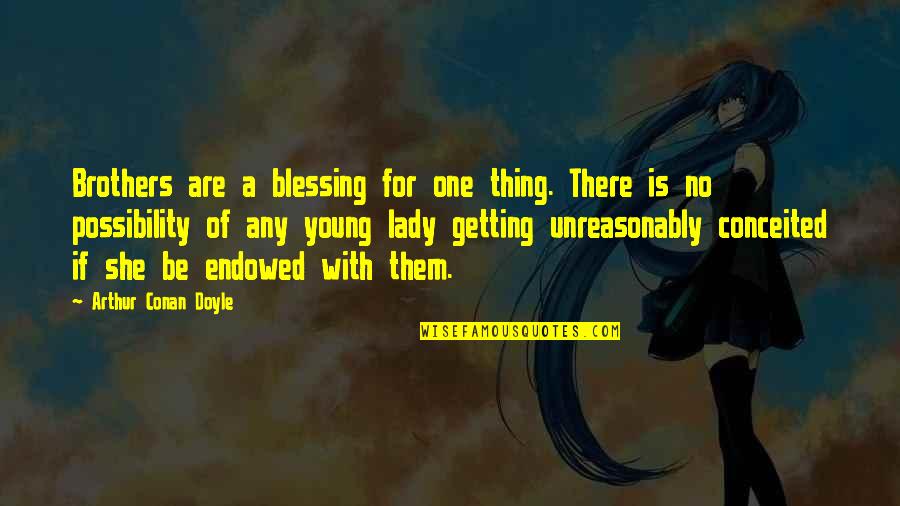 Brothers are a blessing for one thing. There is no possibility of any young lady getting unreasonably conceited if she be endowed with them.

~ Arthur Conan Doyle

WISEFAMOUSQUOTES.COM